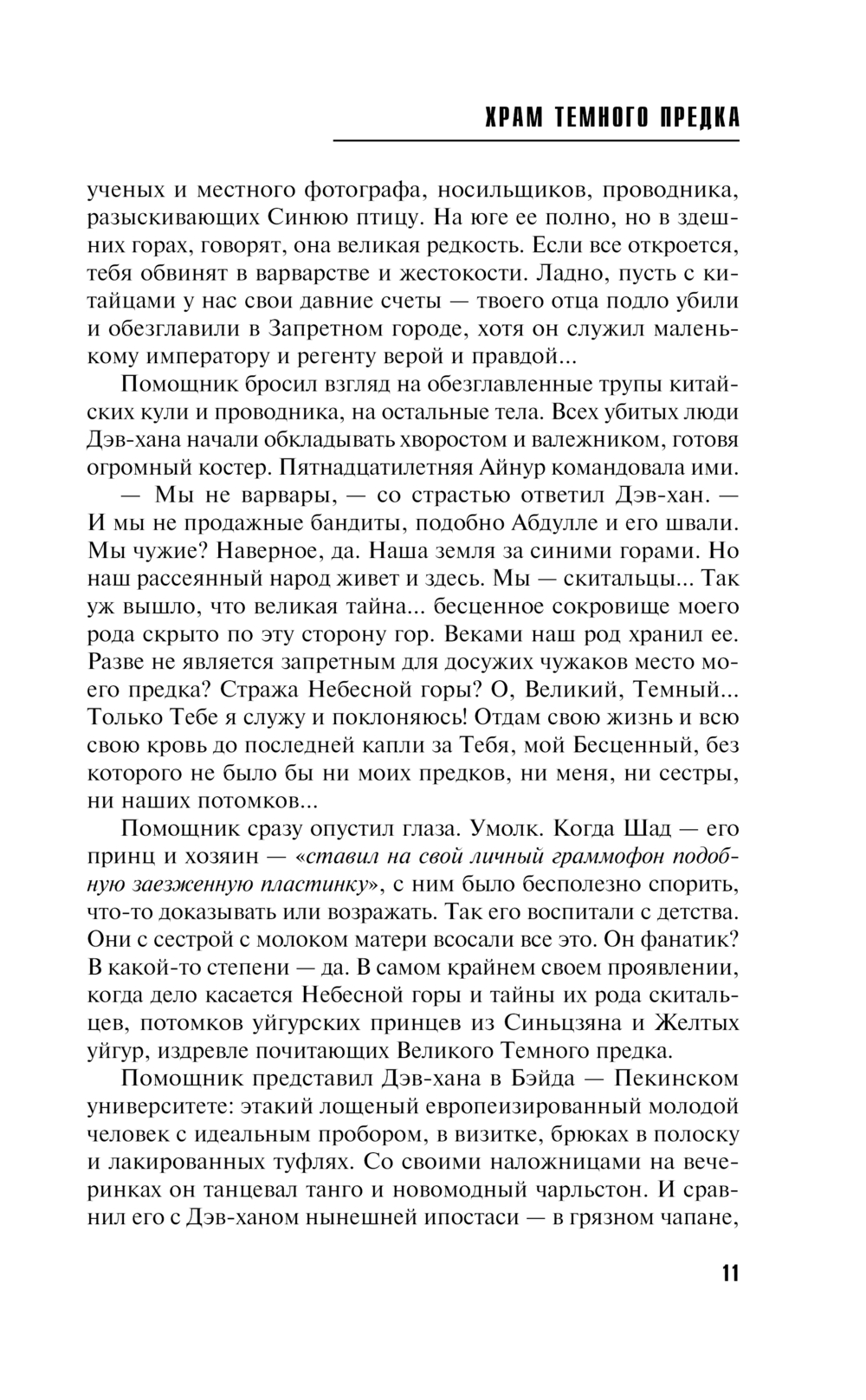 ХРАМ ТЕМНОГО ПРЕДКА

ученых и местного фотографа, носильщиков, проводника, разыскивающих Синюю птицу. На юге ее полно, но в здешних горах, говорят, она великая редкость. Если все откроется, тебя обвинят в варварстве и жестокости. Ладно, пусть с китайцами у нас свои давние счеты — твоего отца подло убили и обезглавили в Запретном городе, хотя он служил маленькому императору и регенту верой и правдой...

Помощник бросил взгляд на обезглавленные трупы китайских кули и проводника, на остальные тела. Всех убитых люди Дэв-хана начали обкладывать хворостом и валежником, готовя огромный костер. Пятнадцатилетняя Айнур командовала ими.

— Мы не варвары, — со страстью ответил Дэв-хан. — И мы не продажные бандиты, подобно Абдулле и его швали. Мы чужие? Наверное, да. Наша земля за синими горами. Но наш рассеянный народ живет и здесь. Мы — скитальцы... Так уж вышло, что великая тайна... бесценное сокровище моего рода скрыто по эту сторону гор. Веками наш род хранил ее. Разве не является запретным для досужих чужаков место моего предка? Стража Небесной горы? О, Великий, Темный... Только Тебе я служу и поклоняюсь! Отдам свою жизнь и всю свою кровь до последней капли за Тебя, мой Бесценный, без которого не было бы ни моих предков, ни меня, ни сестры, ни наших потомков...

Помощник сразу опустил глаза. Умолк. Когда Шад — его принц и хозяин — «ставил на свой личный граммофон подобную заезженную пластинку», с ним было бесполезно спорить, что-то доказывать или возражать. Так его воспитали с детства. Они с сестрой с молоком матери всосали все это. Он фанатик? В какой-то степени — да. В самом крайнем своем проявлении, когда дело касается Небесной горы и тайны их рода скитальцев, потомков уйгурских принцев из Синьцзяна и Желтых уйгур, издревле почитающих Великого Темного предка.

Помощник представил Дэв-хана в Бэйда — Пекинском университете: этакий лощеный европеизированный молодой человек с идеальным пробором, в визитке, брюках в полоску и лакированных туфлях. Со своими наложницами на вечеринках он танцевал танго и новомодный чарльстон. И сравнил его с Дэв-ханом нынешней ипостаси — в грязном чапане,

11